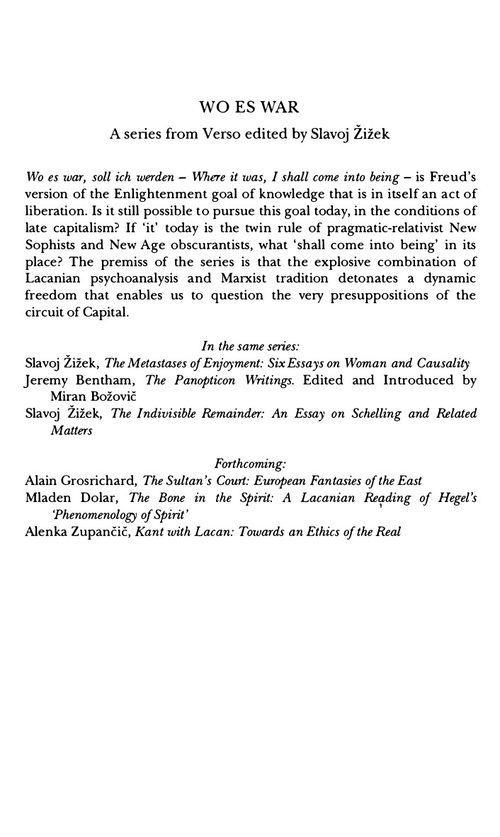 WO ES WAR

A series from Verso edited by Slavoj Žižek

Wo es war, soll ich werden – Where it was, I shall come into being – is Freud's version of the Enlightenment goal of knowledge that is in itself an act of liberation. Is it still possible to pursue this goal today, in the conditions of late capitalism? If 'it' today is the twin rule of pragmatic-relativist New Sophists and New Age obscurantists, what 'shall come into being' in its place? The premiss of the series is that the explosive combination of Lacanian psychoanalysis and Marxist tradition detonates a dynamic freedom that enables us to question the very presuppositions of the circuit of Capital.

In the same series:

Slavoj Žižek, The Metastases of Enjoyment: Six Essays on Woman and Causality
Jeremy Bentham, The Panopticon Writings. Edited and Introduced by Miran Božovič
Slavoj Žižek, The Indivisible Remainder: An Essay on Schelling and Related Matters

Forthcoming:

Alain Grosrichard, The Sultan's Court: European Fantasies of the East
Mladen Dolar, The Bone in the Spirit: A Lacanian Reading of Hegel's 'Phenomenology of Spirit'
Alenka Zupančič, Kant with Lacan: Towards an Ethics of the Real